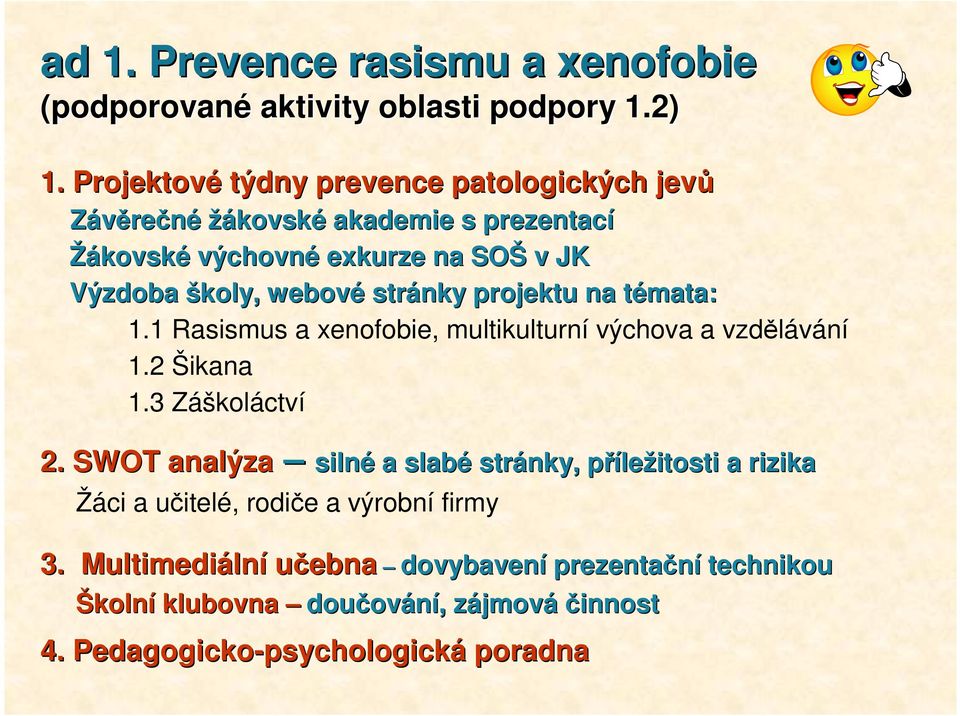 ad 1. Prevence rasismu a xenofobie
(podporované aktivity oblasti podpory 1.2)

1. Projektové týdny prevence patologických jevů
Závěrečné žákovské akademie s prezentací
Žákovské výchovné exkurze na SOŠ v JK
Výzdoba školy, webové stránky projektu na témata:
1.1 Rasismus a xenofobie, multikulturní výchova a vzdělávání
1.2 Šikana
1.3 Záškoláctví

2. SWOT analýza – silné a slabé stránky, příležitosti a rizika
Žáci a učitelé, rodiče a výrobní firmy

3. Multimediální učebna – dovybavení prezentační technikou
Školní klubovna – doučování, zájmová činnost

4. Pedagogicko-psychologická poradna